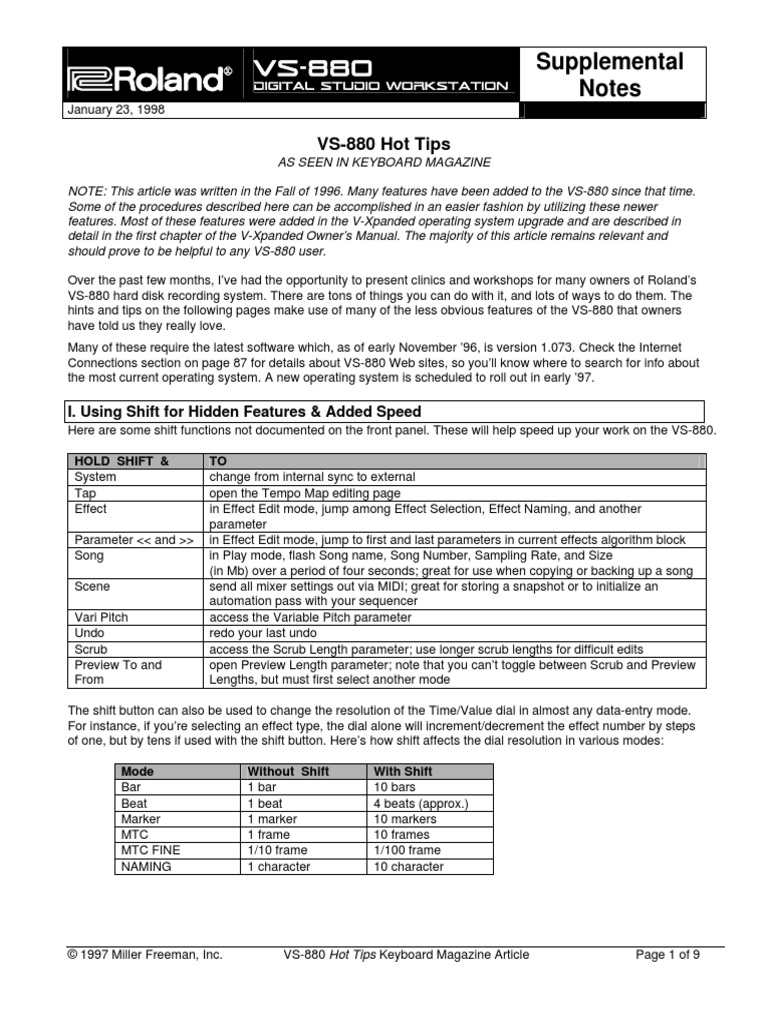 Roland®

VS-880
DIGITAL STUDIO WORKSTATION

Supplemental Notes

January 23, 1998

VS-880 Hot Tips
AS SEEN IN KEYBOARD MAGAZINE

NOTE: This article was written in the Fall of 1996. Many features have been added to the VS-880 since that time. Some of the procedures described here can be accomplished in an easier fashion by utilizing these newer features. Most of these features were added in the V-Xpanded operating system upgrade and are described in detail in the first chapter of the V-Xpanded Owner's Manual. The majority of this article remains relevant and should prove to be helpful to any VS-880 user.

Over the past few months, I've had the opportunity to present clinics and workshops for many owners of Roland's VS-880 hard disk recording system. There are tons of things you can do with it, and lots of ways to do them. The hints and tips on the following pages make use of many of the less obvious features of the VS-880 that owners have told us they really love.

Many of these require the latest software which, as of early November '96, is version 1.073. Check the Internet Connections section on page 87 for details about VS-880 Web sites, so you'll know where to search for info about the most current operating system. A new operating system is scheduled to roll out in early '97.

I. Using Shift for Hidden Features & Added Speed

Here are some shift functions not documented on the front panel. These will help speed up your work on the VS-880.

| HOLD SHIFT & | TO |
|---|---|
| System | change from internal sync to external |
| Tap | open the Tempo Map editing page |
| Effect | in Effect Edit mode, jump among Effect Selection, Effect Naming, and another parameter |
| Parameter << and >> | in Effect Edit mode, jump to first and last parameters in current effects algorithm block |
| Song | in Play mode, flash Song name, Song Number, Sampling Rate, and Size (in Mb) over a period of four seconds; great for use when copying or backing up a song |
| Scene | send all mixer settings out via MIDI; great for storing a snapshot or to initialize an automation pass with your sequencer |
| Vari Pitch | access the Variable Pitch parameter |
| Undo | redo your last undo |
| Scrub | access the Scrub Length parameter; use longer scrub lengths for difficult edits |
| Preview To and From | open Preview Length parameter; note that you can't toggle between Scrub and Preview Lengths, but must first select another mode |

The shift button can also be used to change the resolution of the Time/Value dial in almost any data-entry mode. For instance, if you're selecting an effect type, the dial alone will increment/decrement the effect number by steps of one, but by tens if used with the shift button. Here's how shift affects the dial resolution in various modes:

| Mode | Without Shift | With Shift |
|---|---|---|
| Bar | 1 bar | 10 bars |
| Beat | 1 beat | 4 beats (approx.) |
| Marker | 1 marker | 10 markers |
| MTC | 1 frame | 10 frames |
| MTC FINE | 1/10 frame | 1/100 frame |
| NAMING | 1 character | 10 character |

© 1997 Miller Freeman, Inc. VS-880 Hot Tips Keyboard Magazine Article Page 1 of 9